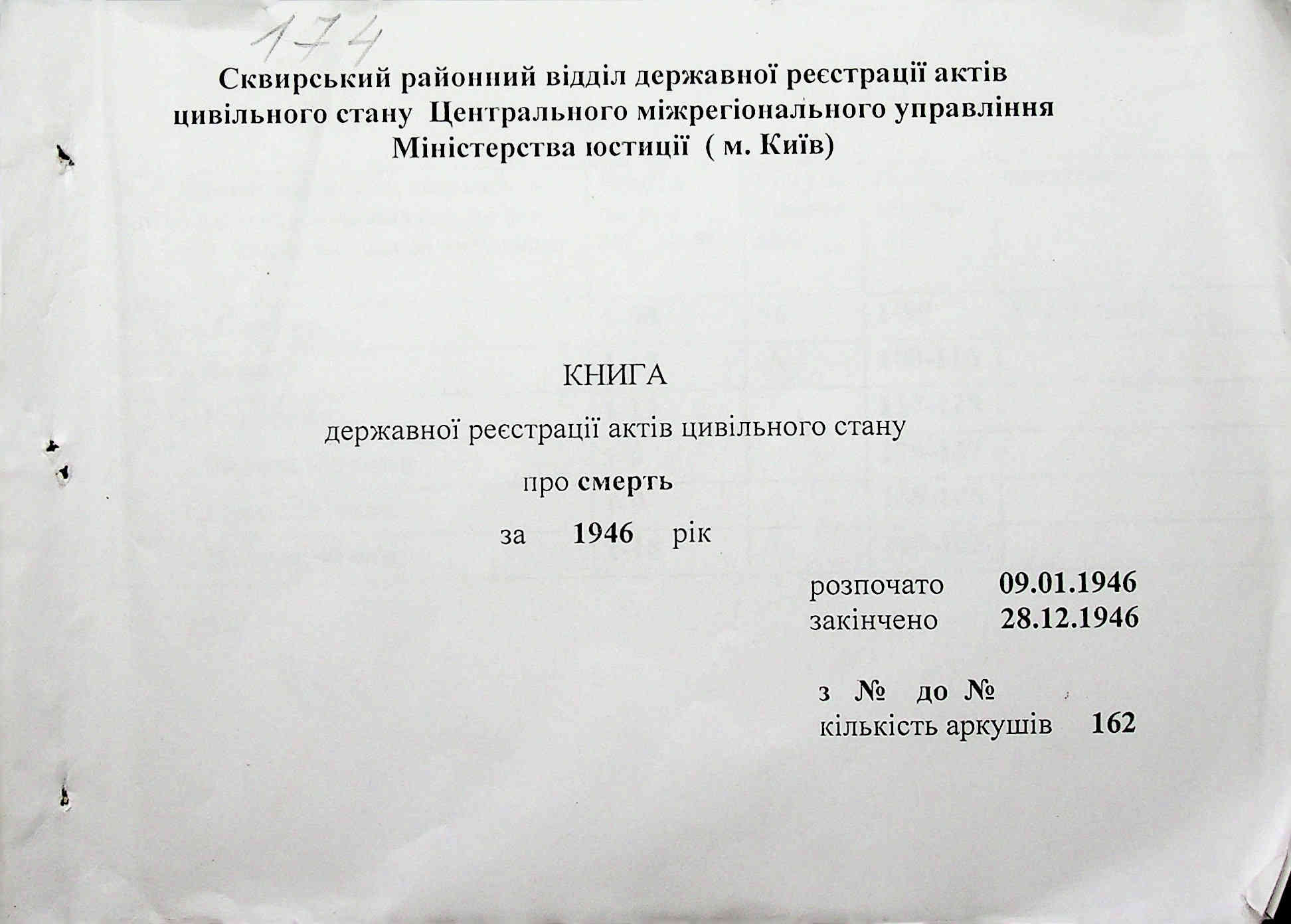 174

Сквирський районний відділ державної реєстрації актів цивільного стану Центрального міжрегіонального управління Міністерства юстиції ( м. Київ)

КНИГА

державної реєстрації актів цивільного стану

про смерть

за 1946 рік

розпочато 09.01.1946
закінчено 28.12.1946

з № до №
кількість аркушів 162